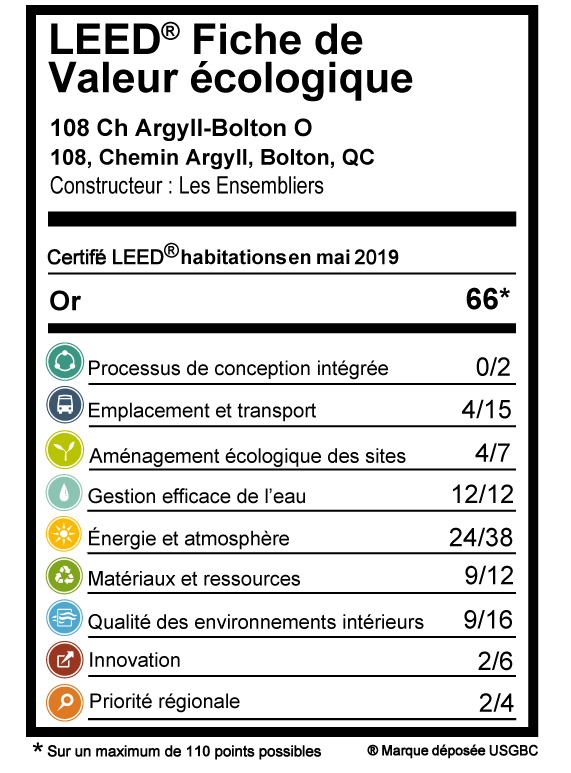 LEED® Fiche de Valeur écologique

108 Ch Argyll-Bolton O

108, Chemin Argyll, Bolton, QC

Constructeur : Les Ensembliers

Certifé LEED® habitations en mai 2019

Or 66*

Processus de conception intégrée 0/2

Emplacement et transport 4/15

Aménagement écologique des sites 4/7

Gestion efficace de l'eau 12/12

Énergie et atmosphère 24/38

Matériaux et ressources 9/12

Qualité des environnements intérieurs 9/16

Innovation 2/6

Priorité régionale 2/4

* Sur un maximum de 110 points possibles

® Marque déposée USGBC